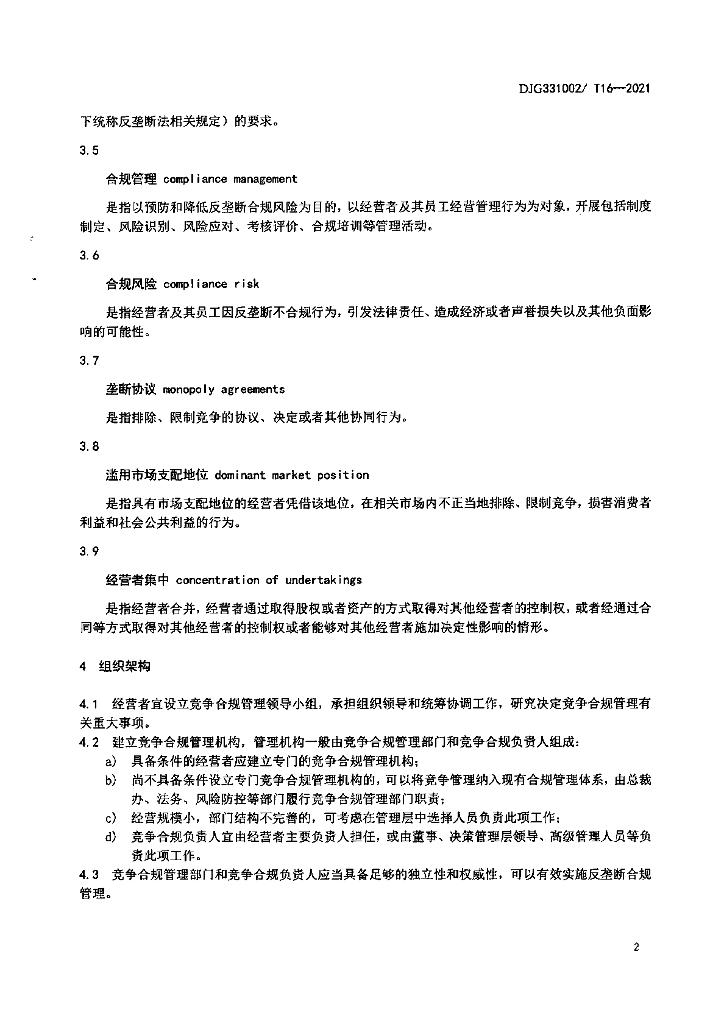 DJG331002/ T16—2021

下统称反垄断法相关规定）的要求。

3.5

合规管理 compliance management

是指以预防和降低反垄断合规风险为目的，以经营者及其员工经营管理行为为对象，开展包括制度制定、风险识别、风险应对、考核评价、合规培训等管理活动。

3.6

合规风险 compliance risk

是指经营者及其员工因反垄断不合规行为，引发法律责任、造成经济或者声誉损失以及其他负面影响的可能性。

3.7

垄断协议 monopoly agreements

是指排除、限制竞争的协议、决定或者其他协同行为。

3.8

滥用市场支配地位 dominant market position

是指具有市场支配地位的经营者凭借该地位，在相关市场内不正当地排除、限制竞争，损害消费者利益和社会公共利益的行为。

3.9

经营者集中 concentration of undertakings

是指经营者合并，经营者通过取得股权或者资产的方式取得对其他经营者的控制权，或者经通过合同等方式取得对其他经营者的控制权或者能够对其他经营者施加决定性影响的情形。

4 组织架构

4.1 经营者宜设立竞争合规管理领导小组，承担组织领导和统筹协调工作，研究决定竞争合规管理有关重大事项。

4.2 建立竞争合规管理机构，管理机构一般由竞争合规管理部门和竞争合规负责人组成：

a) 具备条件的经营者应建立专门的竞争合规管理机构；

b) 尚不具备条件设立专门竞争合规管理机构的，可以将竞争管理纳入现有合规管理体系，由总裁办、法务、风险防控等部门履行竞争合规管理部门职责；

c) 经营规模小，部门结构不完善的，可考虑在管理层中选择人员负责此项工作；

d) 竞争合规负责人宜由经营者主要负责人担任，或由董事、决策管理层领导、高级管理人员等负责此项工作。

4.3 竞争合规管理部门和竞争合规负责人应当具备足够的独立性和权威性，可以有效实施反垄断合规管理。

2